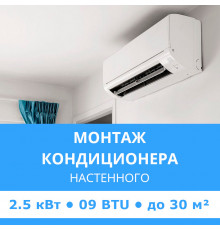 МОНТАЖ КОНДИЦИОНЕРА
НАСТЕННОГО

2.5 кВт • 09 BTU • до 30 м²